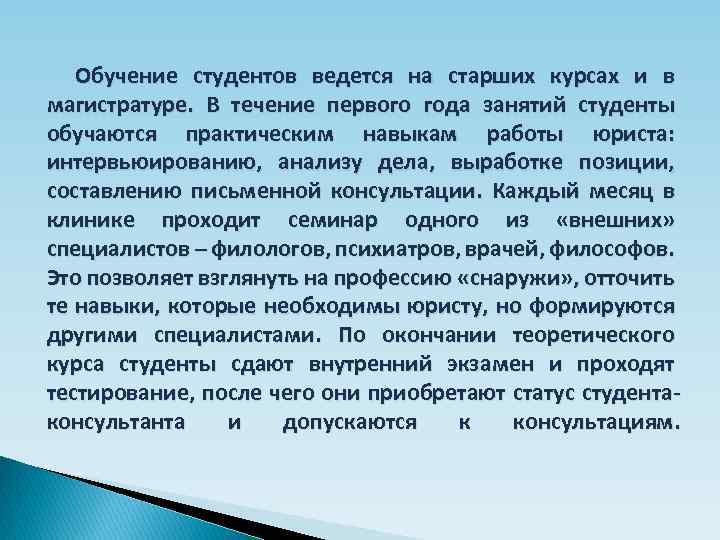 Обучение студентов ведется на старших курсах и в магистратуре. В течение первого года занятий студенты обучаются практическим навыкам работы юриста: интервьюированию, анализу дела, выработке позиции, составлению письменной консультации. Каждый месяц в клинике проходит семинар одного из «внешних» специалистов – филологов, психиатров, врачей, философов. Это позволяет взглянуть на профессию «снаружи», отточить те навыки, которые необходимы юристу, но формируются другими специалистами. По окончании теоретического курса студенты сдают внутренний экзамен и проходят тестирование, после чего они приобретают статус студента-консультанта и допускаются к консультациям.